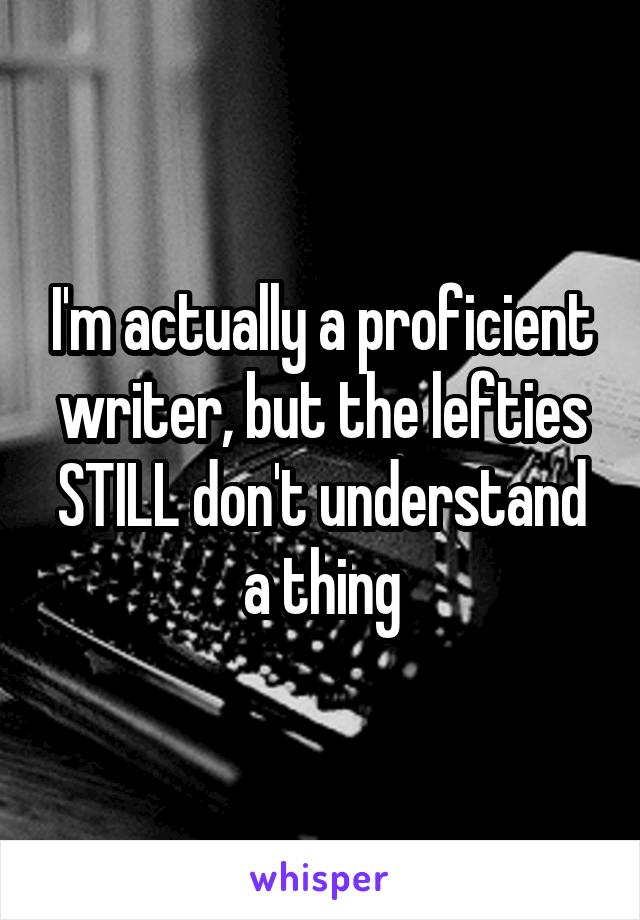 I'm actually a proficient writer, but the lefties STILL don't understand a thing

whisper